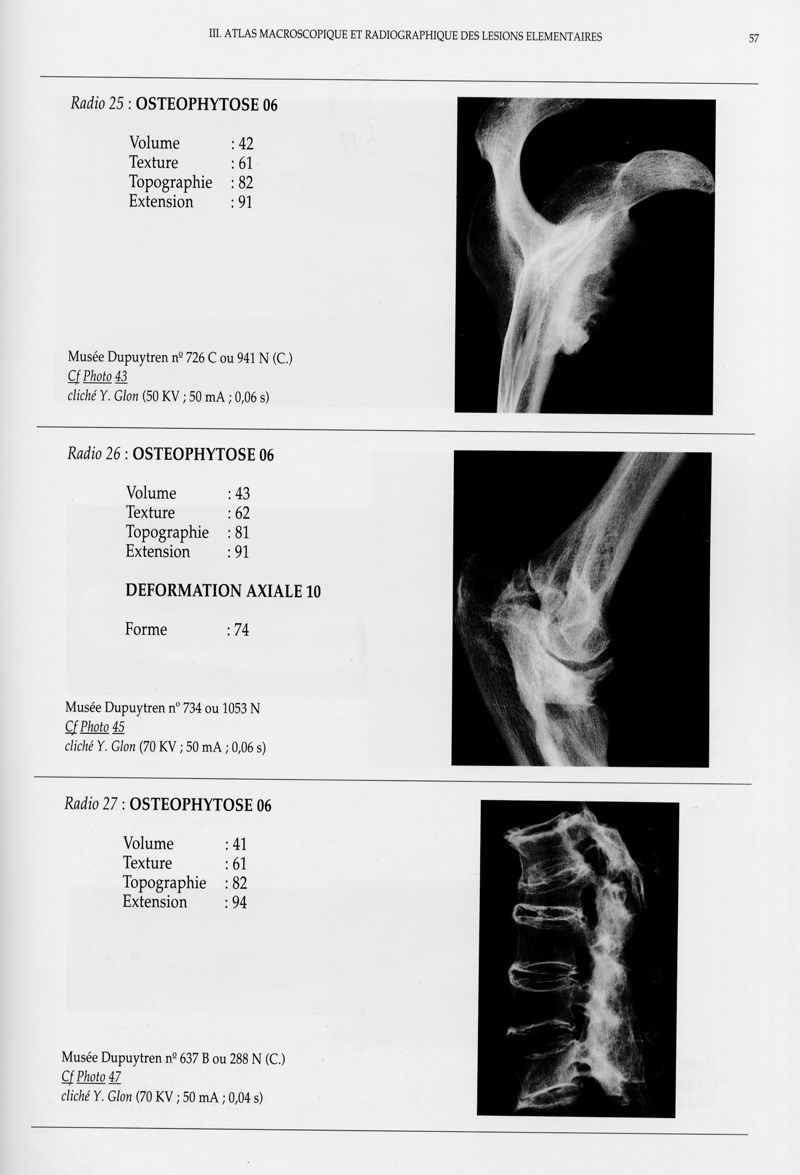 III. ATLAS MACROSCOPIQUE ET RADIOGRAPHIQUE DES LESIONS ELEMENTAIRES

57

Radio 25 : OSTEOPHYTOSE 06

Volume : 42
Texture : 61
Topographie : 82
Extension : 91

Musée Dupuytren nº 726 C ou 941 N (C.)
Cf Photo 43
cliché Y. Glon (50 KV ; 50 mA ; 0,06 s)

Radio 26 : OSTEOPHYTOSE 06

Volume : 43
Texture : 62
Topographie : 81
Extension : 91

DEFORMATION AXIALE 10

Forme : 74

Musée Dupuytren nº 734 ou 1053 N
Cf Photo 45
cliché Y. Glon (70 KV ; 50 mA ; 0,06 s)

Radio 27 : OSTEOPHYTOSE 06

Volume : 41
Texture : 61
Topographie : 82
Extension : 94

Musée Dupuytren nº 637 B ou 288 N (C.)
Cf Photo 47
cliché Y. Glon (70 KV ; 50 mA ; 0,04 s)